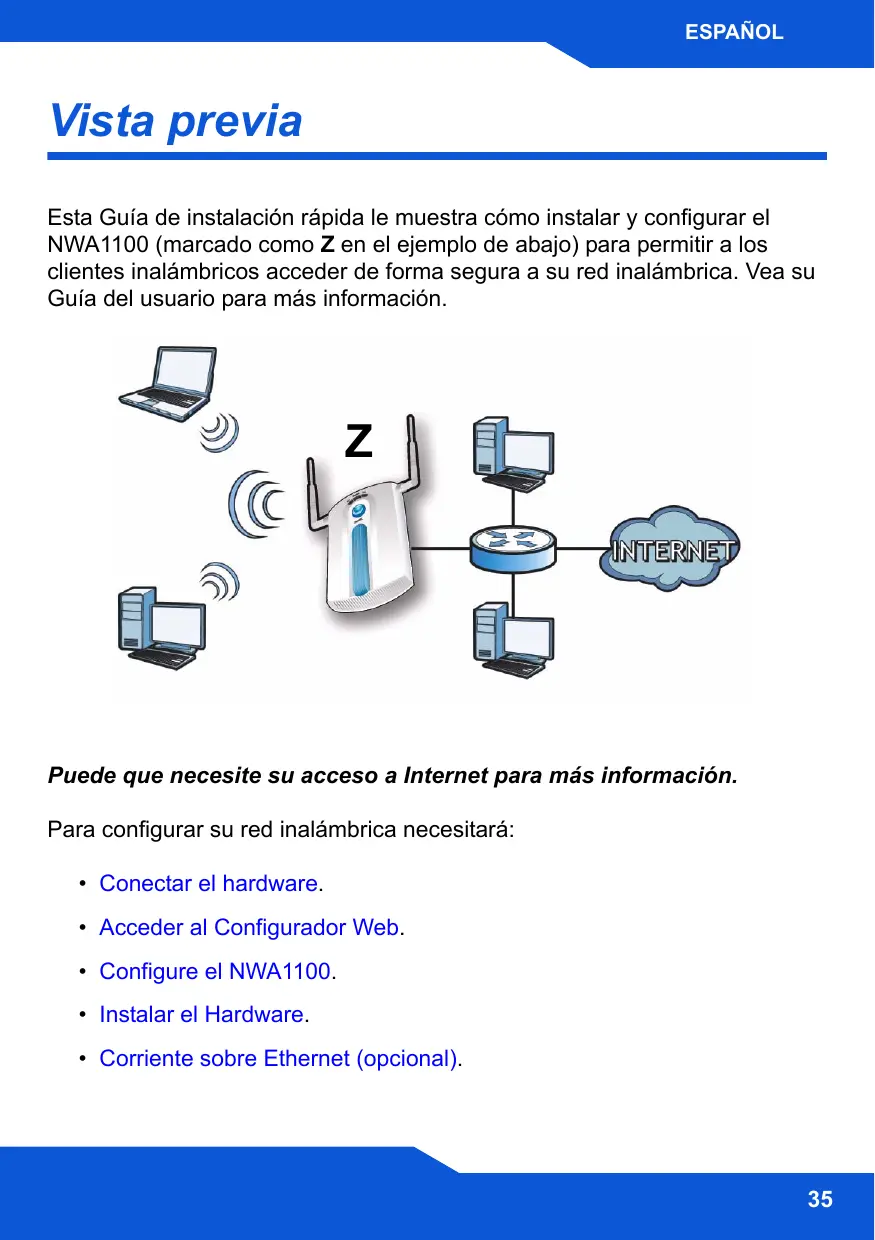 ESPAÑOL

Vista previa

Esta Guía de instalación rápida le muestra cómo instalar y configurar el NWA1100 (marcado como Z en el ejemplo de abajo) para permitir a los clientes inalámbricos acceder de forma segura a su red inalámbrica. Vea su Guía del usuario para más información.

Z

INTERNET

Puede que necesite su acceso a Internet para más información.

Para configurar su red inalámbrica necesitará:

• Conectar el hardware.
• Acceder al Configurador Web.
• Configure el NWA1100.
• Instalar el Hardware.
• Corriente sobre Ethernet (opcional).

35